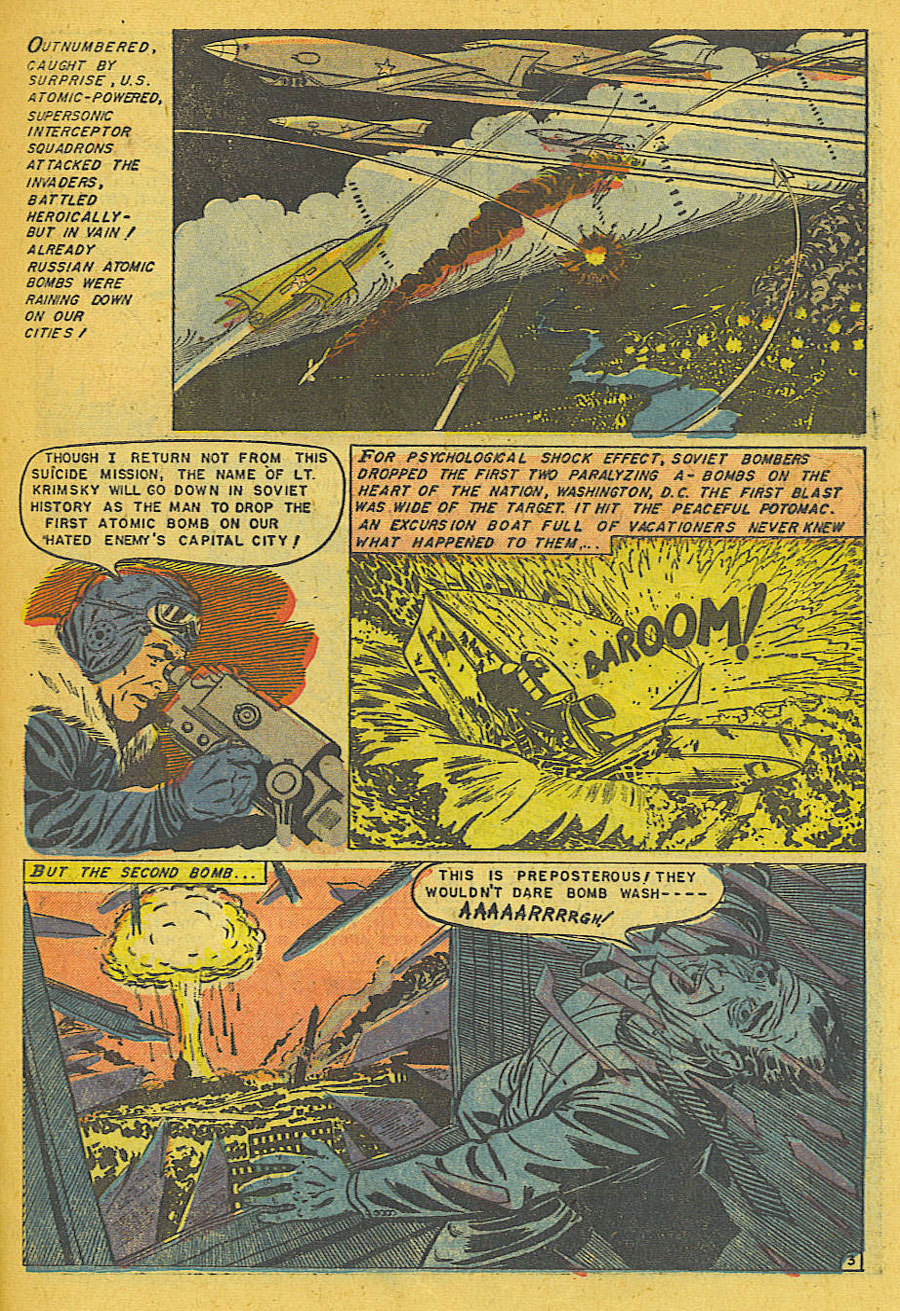 OUTNUMBERED, CAUGHT BY SURPRISE, U.S. ATOMIC-POWERED, SUPERSONIC INTERCEPTOR SQUADRONS ATTACKED THE INVADERS, BATTLED HEROICALLY- BUT IN VAIN! ALREADY RUSSIAN ATOMIC BOMBS WERE RAINING DOWN ON OUR CITIES!

THOUGH I RETURN NOT FROM THIS SUICIDE MISSION, THE NAME OF LT. KRIMSKY WILL GO DOWN IN SOVIET HISTORY AS THE MAN TO DROP THE FIRST ATOMIC BOMB ON OUR HATED ENEMY'S CAPITAL CITY!

FOR PSYCHOLOGICAL SHOCK EFFECT, SOVIET BOMBERS DROPPED THE FIRST TWO PARALYZING A-BOMBS ON THE HEART OF THE NATION, WASHINGTON, D.C. THE FIRST BLAST WAS WIDE OF THE TARGET. IT HIT THE PEACEFUL POTOMAC. AN EXCURSION BOAT FULL OF VACATIONERS NEVER KNEW WHAT HAPPENED TO THEM...

BAROOM!

BUT THE SECOND BOMB...

THIS IS PREPOSTEROUS! THEY WOULDN'T DARE BOMB WASH---- AAAAARRRRGH!

3